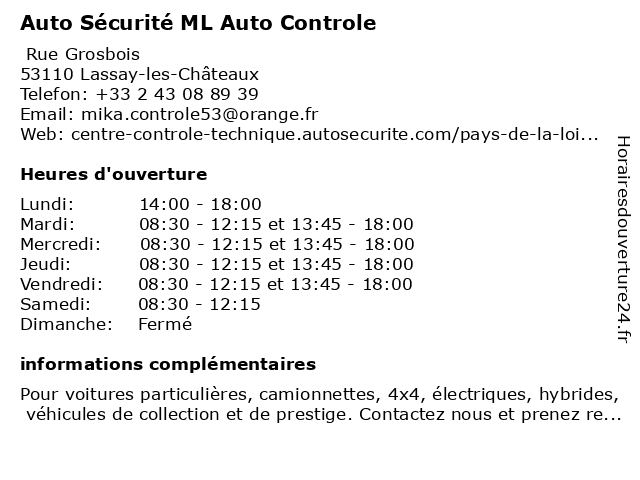 Auto Sécurité ML Auto Controle

Rue Grosbois
53110 Lassay-les-Châteaux
Telefon: +33 2 43 08 89 39
Email: mika.controle53@orange.fr
Web: centre-controle-technique.autosecurite.com/pays-de-la-loi...

Heures d'ouverture

| | |
|---|---|
| Lundi: | 14:00 - 18:00 |
| Mardi: | 08:30 - 12:15 et 13:45 - 18:00 |
| Mercredi: | 08:30 - 12:15 et 13:45 - 18:00 |
| Jeudi: | 08:30 - 12:15 et 13:45 - 18:00 |
| Vendredi: | 08:30 - 12:15 et 13:45 - 18:00 |
| Samedi: | 08:30 - 12:15 |
| Dimanche: | Fermé |

informations complémentaires

Pour voitures particulières, camionnettes, 4x4, électriques, hybrides, véhicules de collection et de prestige. Contactez nous et prenez re...

Horairesdouverture24.fr